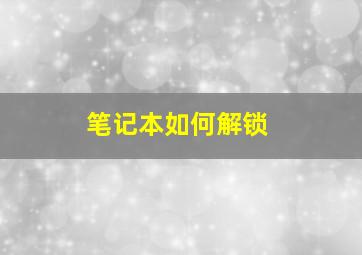 笔记本如何解锁